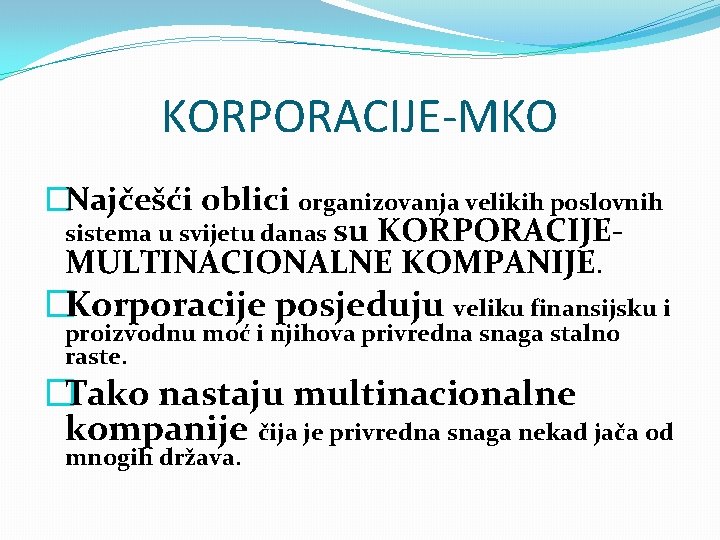 KORPORACIJE-MKO

□Najčešći oblici organizovanja velikih poslovnih sistema u svijetu danas su KORPORACIJE-MULTINACIONALNE KOMPANIJE.

□Korporacije posjeduju veliku finansijsku i proizvodnu moć i njihova privredna snaga stalno raste.

□Tako nastaju multinacionalne kompanije čija je privredna snaga nekad jača od mnogih država.